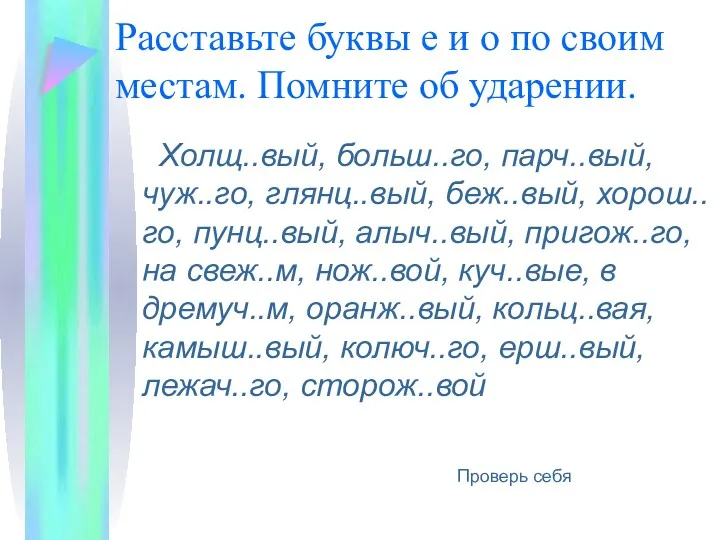 Расставьте буквы е и о по своим местам. Помните об ударении.

Холщ..вый, больш..го, парч..вый, чуж..го, глянц..вый, беж..вый, хорош..го, пунц..вый, алыч..вый, пригож..го, на свеж..м, нож..вой, куч..вые, в дремуч..м, оранж..вый, кольц..вая, камыш..вый, колюч..го, ерш..вый, лежач..го, сторож..вой

Проверь себя